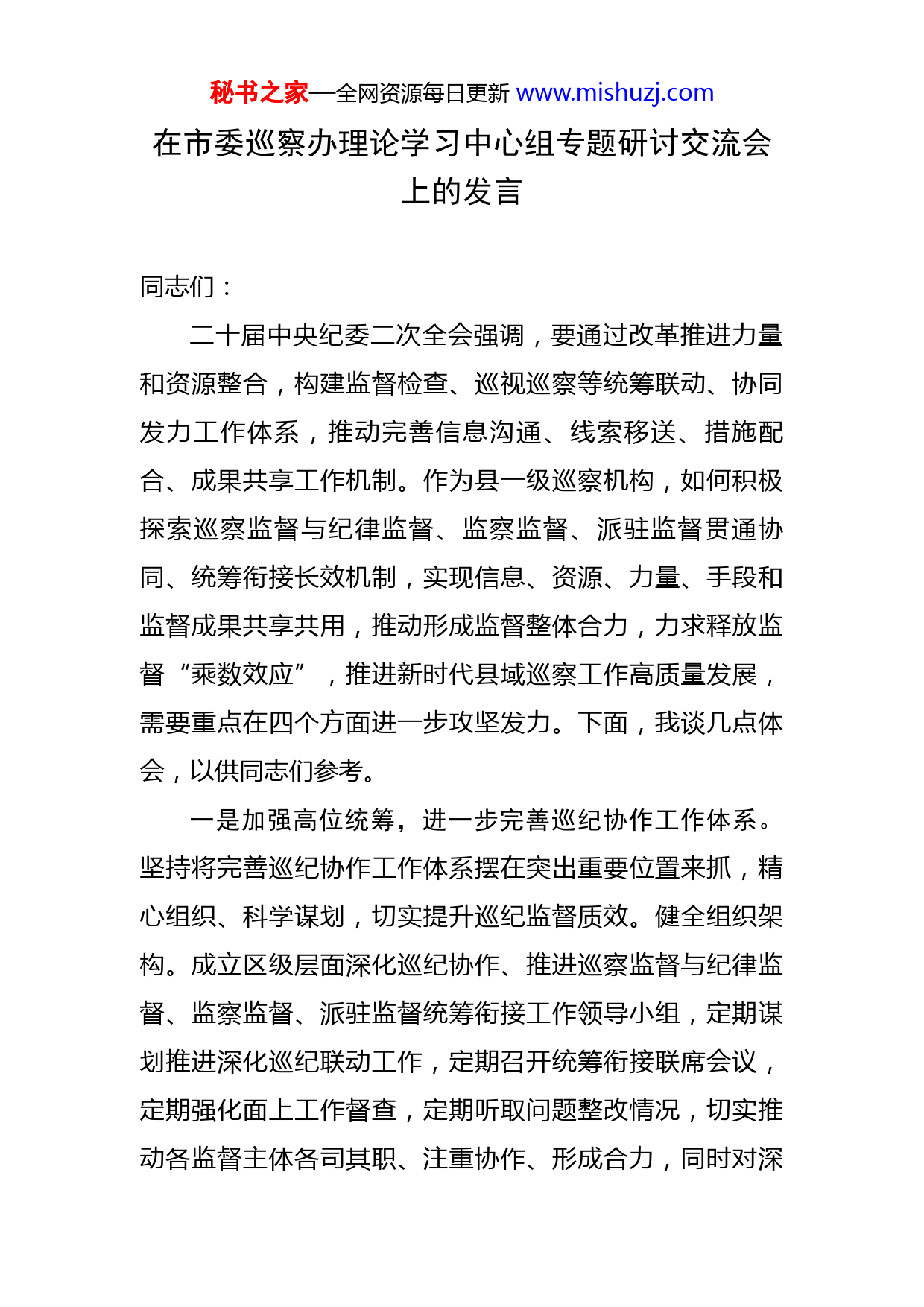 秘书之家—全网资源每日更新 www.mishuzj.com

在市委巡察办理论学习中心组专题研讨交流会上的发言

同志们：

二十届中央纪委二次全会强调，要通过改革推进力量和资源整合，构建监督检查、巡视巡察等统筹联动、协同发力工作体系，推动完善信息沟通、线索移送、措施配合、成果共享工作机制。作为县一级巡察机构，如何积极探索巡察监督与纪律监督、监察监督、派驻监督贯通协同、统筹衔接长效机制，实现信息、资源、力量、手段和监督成果共享共用，推动形成监督整体合力，力求释放监督“乘数效应”，推进新时代县域巡察工作高质量发展，需要重点在四个方面进一步攻坚发力。下面，我谈几点体会，以供同志们参考。

一是加强高位统筹，进一步完善巡纪协作工作体系。坚持将完善巡纪协作工作体系摆在突出重要位置来抓，精心组织、科学谋划，切实提升巡纪监督质效。健全组织架构。成立区级层面深化巡纪协作、推进巡察监督与纪律监督、监察监督、派驻监督统筹衔接工作领导小组，定期谋划推进深化巡纪联动工作，定期召开统筹衔接联席会议，定期强化面上工作督查，定期听取问题整改情况，切实推动各监督主体各司其职、注重协作、形成合力，同时对深